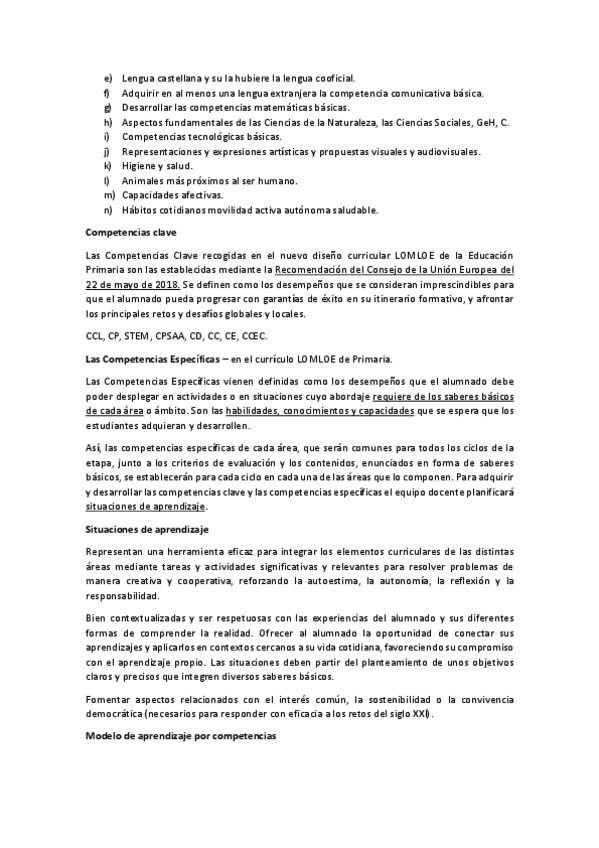 e) Lengua castellana y su la hubiere la lengua cooficial.
f) Adquirir en al menos una lengua extranjera la competencia comunicativa básica.
g) Desarrollar las competencias matemáticas básicas.
h) Aspectos fundamentales de las Ciencias de la Naturaleza, las Ciencias Sociales, GeH, C.
i) Competencias tecnológicas básicas.
j) Representaciones y expresiones artísticas y propuestas visuales y audiovisuales.
k) Higiene y salud.
l) Animales más próximos al ser humano.
m) Capacidades afectivas.
n) Hábitos cotidianos movilidad activa autónoma saludable.

Competencias clave

Las Competencias Clave recogidas en el nuevo diseño curricular LOMLOE de la Educación Primaria son las establecidas mediante la Recomendación del Consejo de la Unión Europea del 22 de mayo de 2018. Se definen como los desempeños que se consideran imprescindibles para que el alumnado pueda progresar con garantías de éxito en su itinerario formativo, y afrontar los principales retos y desafíos globales y locales.

CCL, CP, STEM, CPSAA, CD, CC, CE, CCEC.

Las Competencias Específicas – en el currículo LOMLOE de Primaria.

Las Competencias Específicas vienen definidas como los desempeños que el alumnado debe poder desplegar en actividades o en situaciones cuyo abordaje requiere de los saberes básicos de cada área o ámbito. Son las habilidades, conocimientos y capacidades que se espera que los estudiantes adquieran y desarrollen.

Así, las competencias específicas de cada área, que serán comunes para todos los ciclos de la etapa, junto a los criterios de evaluación y los contenidos, enunciados en forma de saberes básicos, se establecerán para cada ciclo en cada una de las áreas que lo componen. Para adquirir y desarrollar las competencias clave y las competencias específicas el equipo docente planificará situaciones de aprendizaje.

Situaciones de aprendizaje

Representan una herramienta eficaz para integrar los elementos curriculares de las distintas áreas mediante tareas y actividades significativas y relevantes para resolver problemas de manera creativa y cooperativa, reforzando la autoestima, la autonomía, la reflexión y la responsabilidad.

Bien contextualizadas y ser respetuosas con las experiencias del alumnado y sus diferentes formas de comprender la realidad. Ofrecer al alumnado la oportunidad de conectar sus aprendizajes y aplicarlos en contextos cercanos a su vida cotidiana, favoreciendo su compromiso con el aprendizaje propio. Las situaciones deben partir del planteamiento de unos objetivos claros y precisos que integren diversos saberes básicos.

Fomentar aspectos relacionados con el interés común, la sostenibilidad o la convivencia democrática (necesarios para responder con eficacia a los retos del siglo XXI).

Modelo de aprendizaje por competencias